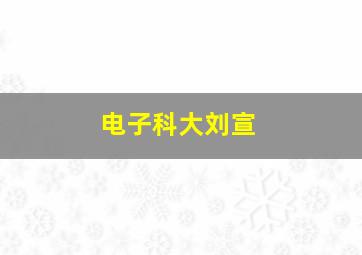 电子科大刘宣